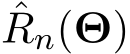 $\hat{R}_n(\mathbf{\Theta})$